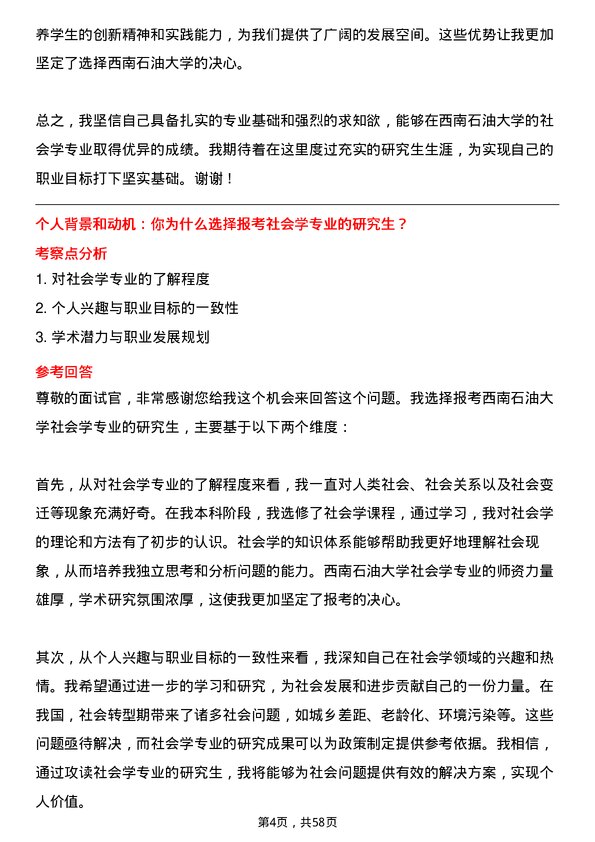 养学生的创新精神和实践能力，为我们提供了广阔的发展空间。这些优势让我更加坚定了选择西南石油大学的决心。

总之，我坚信自己具备扎实的专业基础和强烈的求知欲，能够在西南石油大学的社会学专业取得优异的成绩。我期待着在这里度过充实的研究生生涯，为实现自己的职业目标打下坚实基础。谢谢！

个人背景和动机：你为什么选择报考社会学专业的研究生？

考察点分析

1. 对社会学专业的了解程度

2. 个人兴趣与职业目标的一致性

3. 学术潜力与职业发展规划

参考回答

尊敬的面试官，非常感谢您给我这个机会来回答这个问题。我选择报考西南石油大学社会学专业的研究生，主要基于以下两个维度：

首先，从对社会学专业的了解程度来看，我一直对人类社会、社会关系以及社会变迁等现象充满好奇。在我本科阶段，我选修了社会学课程，通过学习，我对社会学的理论和方法有了初步的认识。社会学的知识体系能够帮助我更好地理解社会现象，从而培养我独立思考和分析问题的能力。西南石油大学社会学专业的师资力量雄厚，学术研究氛围浓厚，这使我更加坚定了报考的决心。

其次，从个人兴趣与职业目标的一致性来看，我深知自己在社会学领域的兴趣和热情。我希望通过进一步的学习和研究，为社会发展和进步贡献自己的一份力量。在我国，社会转型期带来了诸多社会问题，如城乡差距、老龄化、环境污染等。这些问题亟待解决，而社会学专业的研究成果可以为政策制定提供参考依据。我相信，通过攻读社会学专业的研究生，我将能够为社会问题提供有效的解决方案，实现个人价值。

第4页，共58页